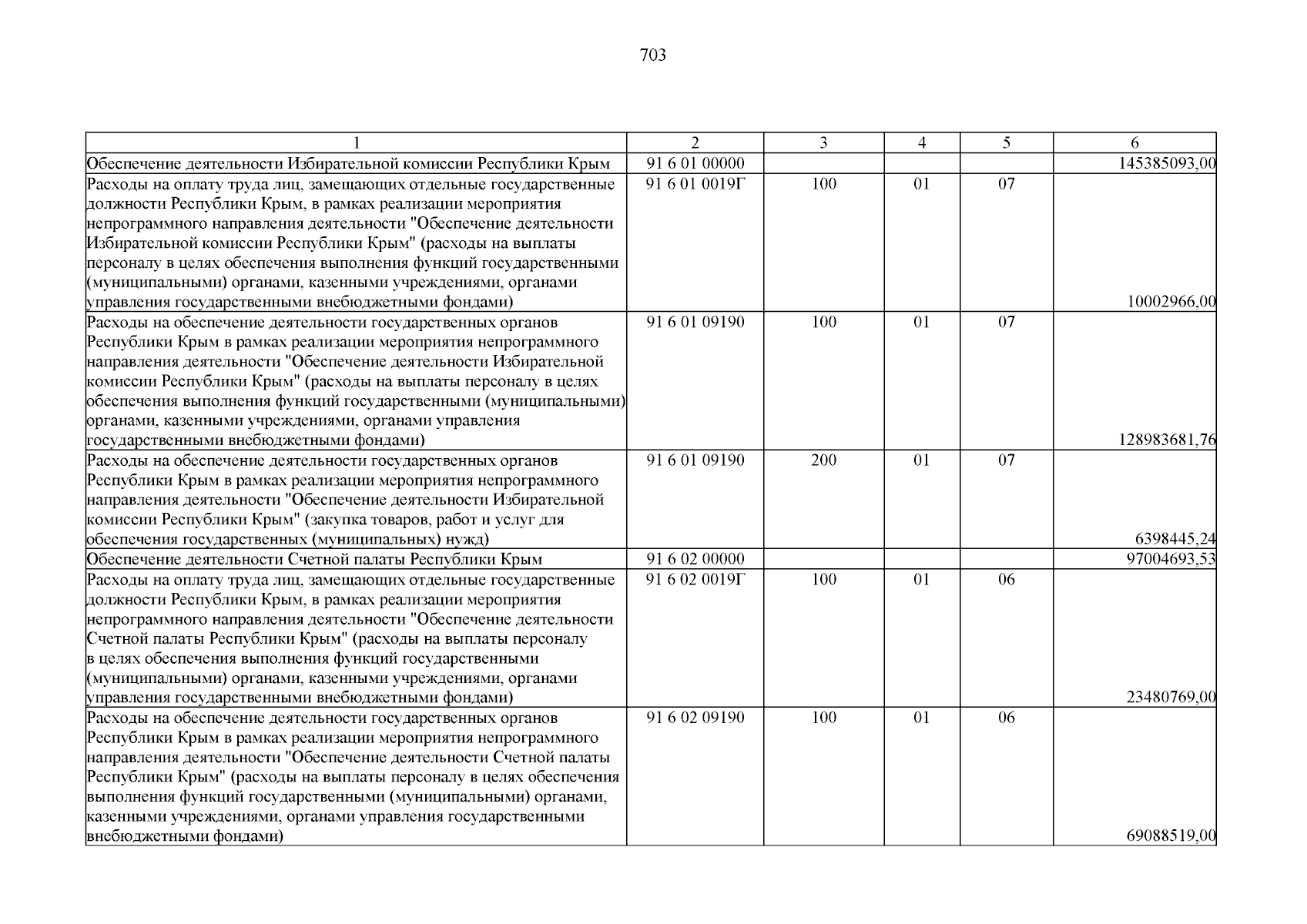 703

| 1 | 2 | 3 | 4 | 5 | 6 |
|---|---|---|---|---|---|
| Обеспечение деятельности Избирательной комиссии Республики Крым | 91 6 01 00000 | | | | 145385093,00 |
| Расходы на оплату труда лиц, замещающих отдельные государственные должности Республики Крым, в рамках реализации мероприятия непрограммного направления деятельности "Обеспечение деятельности Избирательной комиссии Республики Крым" (расходы на выплаты персоналу в целях обеспечения выполнения функций государственными (муниципальными) органами, казенными учреждениями, органами управления государственными внебюджетными фондами) | 91 6 01 0019Г | 100 | 01 | 07 | 10002966,00 |
| Расходы на обеспечение деятельности государственных органов Республики Крым в рамках реализации мероприятия непрограммного направления деятельности "Обеспечение деятельности Избирательной комиссии Республики Крым" (расходы на выплаты персоналу в целях обеспечения выполнения функций государственными (муниципальными) органами, казенными учреждениями, органами управления государственными внебюджетными фондами) | 91 6 01 09190 | 100 | 01 | 07 | 128983681,76 |
| Расходы на обеспечение деятельности государственных органов Республики Крым в рамках реализации мероприятия непрограммного направления деятельности "Обеспечение деятельности Избирательной комиссии Республики Крым" (закупка товаров, работ и услуг для обеспечения государственных (муниципальных) нужд) | 91 6 01 09190 | 200 | 01 | 07 | 6398445,24 |
| Обеспечение деятельности Счетной палаты Республики Крым | 91 6 02 00000 | | | | 97004693,53 |
| Расходы на оплату труда лиц, замещающих отдельные государственные должности Республики Крым, в рамках реализации мероприятия непрограммного направления деятельности "Обеспечение деятельности Счетной палаты Республики Крым" (расходы на выплаты персоналу в целях обеспечения выполнения функций государственными (муниципальными) органами, казенными учреждениями, органами управления государственными внебюджетными фондами) | 91 6 02 0019Г | 100 | 01 | 06 | 23480769,00 |
| Расходы на обеспечение деятельности государственных органов Республики Крым в рамках реализации мероприятия непрограммного направления деятельности "Обеспечение деятельности Счетной палаты Республики Крым" (расходы на выплаты персоналу в целях обеспечения выполнения функций государственными (муниципальными) органами, казенными учреждениями, органами управления государственными внебюджетными фондами) | 91 6 02 09190 | 100 | 01 | 06 | 69088519,00 |